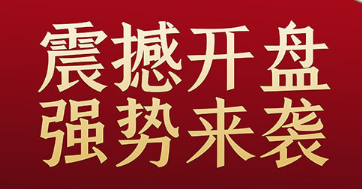 震撼开盘
强势来袭